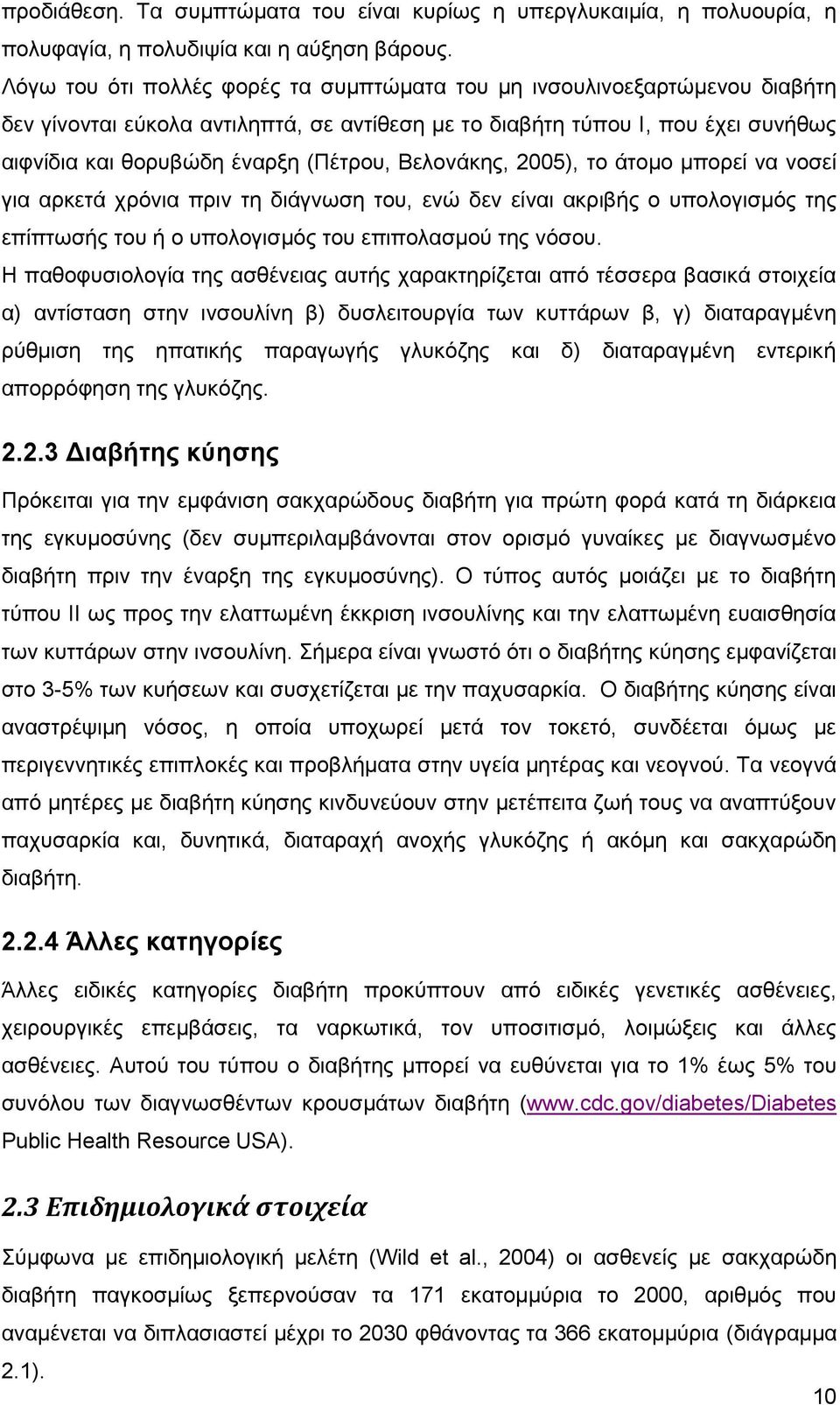 προδιάθεση. Τα συμπτώματα του είναι κυρίως η υπεργλυκαιμία, η πολυουρία, η πολυφαγία, η πολυδιψία και η αύξηση βάρους.

Λόγω του ότι πολλές φορές τα συμπτώματα του μη ινσουλινοεξαρτώμενου διαβήτη δεν γίνονται εύκολα αντιληπτά, σε αντίθεση με το διαβήτη τύπου Ι, που έχει συνήθως αιφνίδια και θορυβώδη έναρξη (Πέτρου, Βελονάκης, 2005), το άτομο μπορεί να νοσεί για αρκετά χρόνια πριν τη διάγνωση του, ενώ δεν είναι ακριβής ο υπολογισμός της επίπτωσής του ή ο υπολογισμός του επιπολασμού της νόσου.

Η παθοφυσιολογία της ασθένειας αυτής χαρακτηρίζεται από τέσσερα βασικά στοιχεία α) αντίσταση στην ινσουλίνη β) δυσλειτουργία των κυττάρων β, γ) διαταραγμένη ρύθμιση της ηπατικής παραγωγής γλυκόζης και δ) διαταραγμένη εντερική απορρόφηση της γλυκόζης.

2.2.3 Διαβήτης κύησης

Πρόκειται για την εμφάνιση σακχαρώδους διαβήτη για πρώτη φορά κατά τη διάρκεια της εγκυμοσύνης (δεν συμπεριλαμβάνονται στον ορισμό γυναίκες με διαγνωσμένο διαβήτη πριν την έναρξη της εγκυμοσύνης). Ο τύπος αυτός μοιάζει με το διαβήτη τύπου ΙΙ ως προς την ελαττωμένη έκκριση ινσουλίνης και την ελαττωμένη ευαισθησία των κυττάρων στην ινσουλίνη. Σήμερα είναι γνωστό ότι ο διαβήτης κύησης εμφανίζεται στο 3-5% των κυήσεων και συσχετίζεται με την παχυσαρκία. Ο διαβήτης κύησης είναι αναστρέψιμη νόσος, η οποία υποχωρεί μετά τον τοκετό, συνδέεται όμως με περιγεννητικές επιπλοκές και προβλήματα στην υγεία μητέρας και νεογνού. Τα νεογνά από μητέρες με διαβήτη κύησης κινδυνεύουν στην μετέπειτα ζωή τους να αναπτύξουν παχυσαρκία και, δυνητικά, διαταραχή ανοχής γλυκόζης ή ακόμη και σακχαρώδη διαβήτη.

2.2.4 Άλλες κατηγορίες

Άλλες ειδικές κατηγορίες διαβήτη προκύπτουν από ειδικές γενετικές ασθένειες, χειρουργικές επεμβάσεις, τα ναρκωτικά, τον υποσιτισμό, λοιμώξεις και άλλες ασθένειες. Αυτού του τύπου ο διαβήτης μπορεί να ευθύνεται για το 1% έως 5% του συνόλου των διαγνωσθέντων κρουσμάτων διαβήτη (www.cdc.gov/diabetes/Diabetes Public Health Resource USA).

2.3 Επιδημιολογικά στοιχεία

Σύμφωνα με επιδημιολογική μελέτη (Wild et al., 2004) οι ασθενείς με σακχαρώδη διαβήτη παγκοσμίως ξεπερνούσαν τα 171 εκατομμύρια το 2000, αριθμός που αναμένεται να διπλασιαστεί μέχρι το 2030 φθάνοντας τα 366 εκατομμύρια (διάγραμμα 2.1).

10